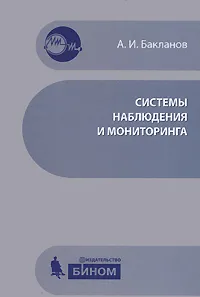 А. И. Бакланов

СИСТЕМЫ НАБЛЮДЕНИЯ И МОНИТОРИНГА

ИЗДАТЕЛЬСТВО
БИНОМ